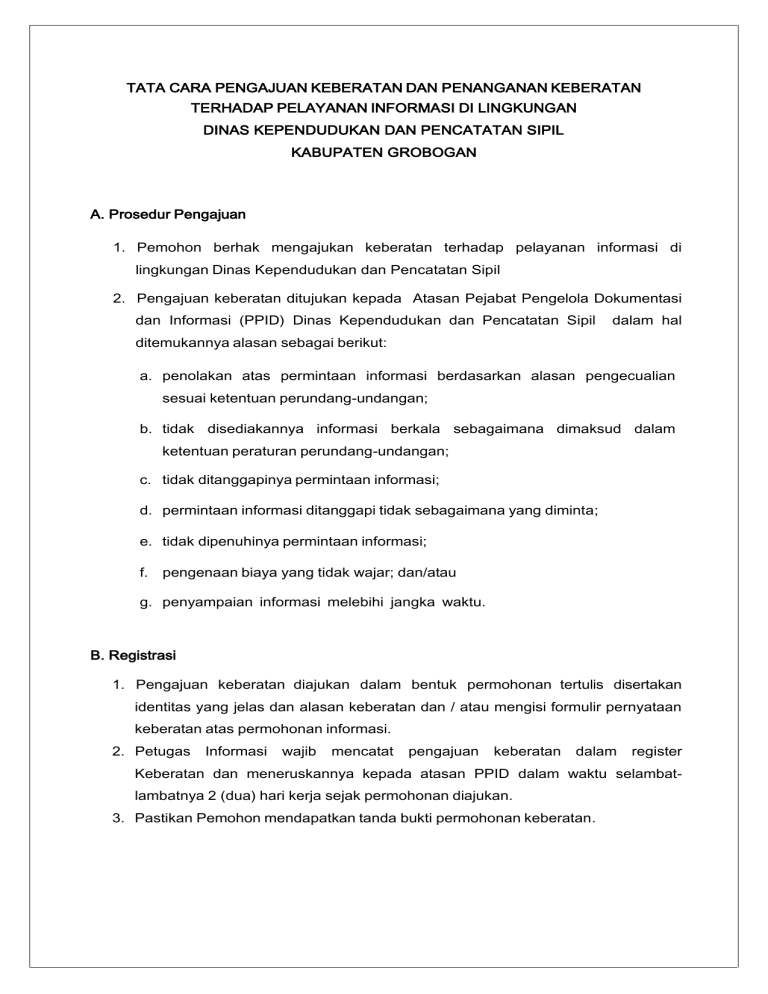 TATA CARA PENGAJUAN KEBERATAN DAN PENANGANAN KEBERATAN TERHADAP PELAYANAN INFORMASI DI LINGKUNGAN DINAS KEPENDUDUKAN DAN PENCATATAN SIPIL KABUPATEN GROBOGAN

A. Prosedur Pengajuan

1. Pemohon berhak mengajukan keberatan terhadap pelayanan informasi di lingkungan Dinas Kependudukan dan Pencatatan Sipil

2. Pengajuan keberatan ditujukan kepada Atasan Pejabat Pengelola Dokumentasi dan Informasi (PPID) Dinas Kependudukan dan Pencatatan Sipil dalam hal ditemukannya alasan sebagai berikut:

a. penolakan atas permintaan informasi berdasarkan alasan pengecualian sesuai ketentuan perundang-undangan;

b. tidak disediakannya informasi berkala sebagaimana dimaksud dalam ketentuan peraturan perundang-undangan;

c. tidak ditanggapinya permintaan informasi;

d. permintaan informasi ditanggapi tidak sebagaimana yang diminta;

e. tidak dipenuhinya permintaan informasi;

f. pengenaan biaya yang tidak wajar; dan/atau

g. penyampaian informasi melebihi jangka waktu.

B. Registrasi

1. Pengajuan keberatan diajukan dalam bentuk permohonan tertulis disertakan identitas yang jelas dan alasan keberatan dan / atau mengisi formulir pernyataan keberatan atas permohonan informasi.
2. Petugas Informasi wajib mencatat pengajuan keberatan dalam register Keberatan dan meneruskannya kepada atasan PPID dalam waktu selambat-lambatnya 2 (dua) hari kerja sejak permohonan diajukan.
3. Pastikan Pemohon mendapatkan tanda bukti permohonan keberatan.